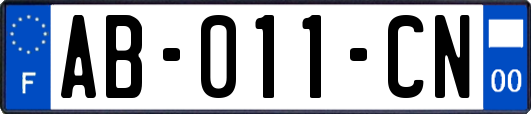 F
AB-011-CN
00